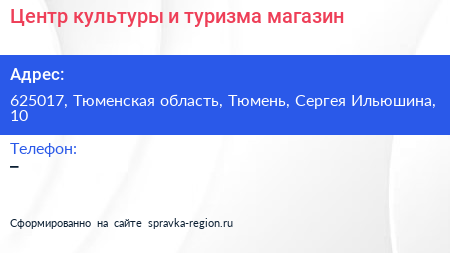 Центр культуры и туризма магазин

Адрес:

625017, Тюменская область, Тюмень, Сергея Ильюшина, 10

Телефон:

–

Сформированно на сайте spravka-region.ru